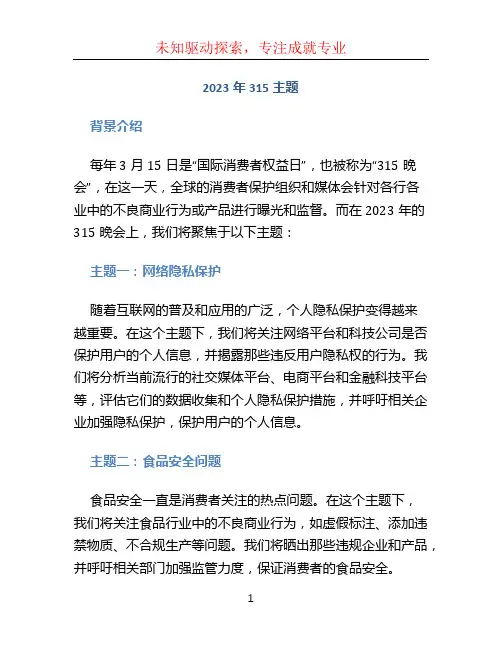 未知驱动探索，专注成就专业

2023 年 315 主题

背景介绍

每年 3 月 15 日是“国际消费者权益日”，也被称为“315 晚会”，在这一天，全球的消费者保护组织和媒体会针对各行各业中的不良商业行为或产品进行曝光和监督。而在 2023 年的 315 晚会上，我们将聚焦于以下主题：

主题一：网络隐私保护

随着互联网的普及和应用的广泛，个人隐私保护变得越来越重要。在这个主题下，我们将关注网络平台和科技公司是否保护用户的个人信息，并揭露那些违反用户隐私权的行为。我们将分析当前流行的社交媒体平台、电商平台和金融科技平台等，评估它们的数据收集和个人隐私保护措施，并呼吁相关企业加强隐私保护，保护用户的个人信息。

主题二：食品安全问题

食品安全一直是消费者关注的热点问题。在这个主题下，我们将关注食品行业中的不良商业行为，如虚假标注、添加违禁物质、不合规生产等问题。我们将晒出那些违规企业和产品，并呼吁相关部门加强监管力度，保证消费者的食品安全。

1